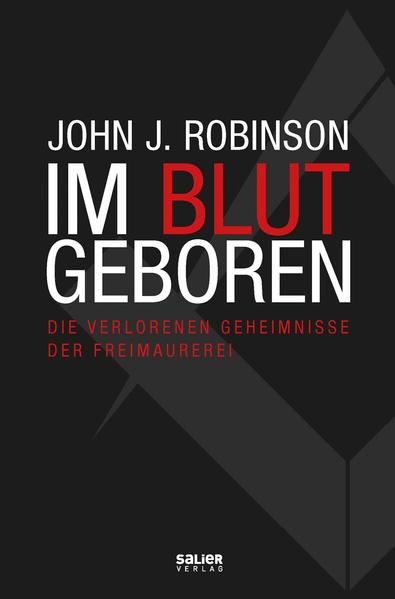 JOHN J. ROBINSON

IM BLUT GEBOREN

DIE VERLORENEN GEHEIMNISSE DER FREIMAUREREI

SALIER VERLAG